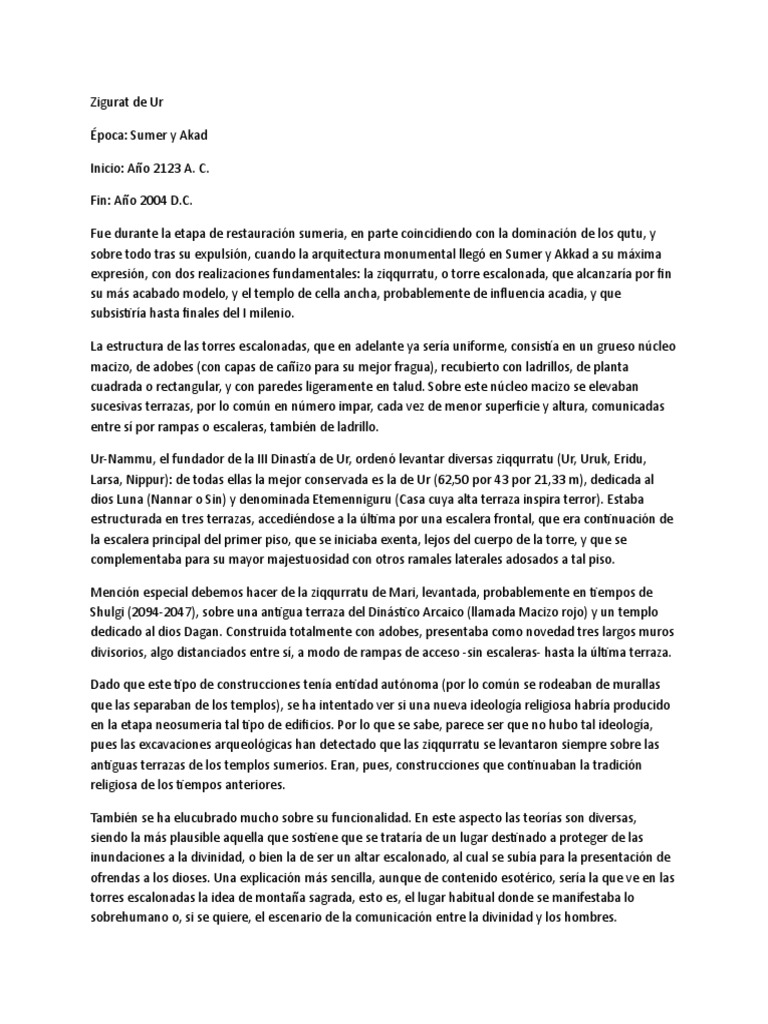 Zigurat de Ur

Época: Sumer y Akad

Inicio: Año 2123 A. C.

Fin: Año 2004 D.C.

Fue durante la etapa de restauración sumeria, en parte coincidiendo con la dominación de los qutu, y sobre todo tras su expulsión, cuando la arquitectura monumental llegó en Sumer y Akkad a su máxima expresión, con dos realizaciones fundamentales: la ziqqurratu, o torre escalonada, que alcanzaría por fin su más acabado modelo, y el templo de cella ancha, probablemente de influencia acadia, y que subsistiría hasta finales del I milenio.

La estructura de las torres escalonadas, que en adelante ya sería uniforme, consistía en un grueso núcleo macizo, de adobes (con capas de cañizo para su mejor fragua), recubierto con ladrillos, de planta cuadrada o rectangular, y con paredes ligeramente en talud. Sobre este núcleo macizo se elevaban sucesivas terrazas, por lo común en número impar, cada vez de menor superficie y altura, comunicadas entre sí por rampas o escaleras, también de ladrillo.

Ur-Nammu, el fundador de la III Dinastía de Ur, ordenó levantar diversas ziqqurratu (Ur, Uruk, Eridu, Larsa, Nippur): de todas ellas la mejor conservada es la de Ur (62,50 por 43 por 21,33 m), dedicada al dios Luna (Nannar o Sin) y denominada Etemenniguru (Casa cuya alta terraza inspira terror). Estaba estructurada en tres terrazas, accediéndose a la última por una escalera frontal, que era continuación de la escalera principal del primer piso, que se iniciaba exenta, lejos del cuerpo de la torre, y que se complementaba para su mayor majestuosidad con otros ramales laterales adosados a tal piso.

Mención especial debemos hacer de la ziqqurratu de Mari, levantada, probablemente en tiempos de Shulgi (2094-2047), sobre una antigua terraza del Dinástico Arcaico (llamada Macizo rojo) y un templo dedicado al dios Dagan. Construida totalmente con adobes, presentaba como novedad tres largos muros divisorios, algo distanciados entre sí, a modo de rampas de acceso -sin escaleras- hasta la última terraza.

Dado que este tipo de construcciones tenía entidad autónoma (por lo común se rodeaban de murallas que las separaban de los templos), se ha intentado ver si una nueva ideología religiosa habría producido en la etapa neosumeria tal tipo de edificios. Por lo que se sabe, parece ser que no hubo tal ideología, pues las excavaciones arqueológicas han detectado que las ziqqurratu se levantaron siempre sobre las antiguas terrazas de los templos sumerios. Eran, pues, construcciones que continuaban la tradición religiosa de los tiempos anteriores.

También se ha elucubrado mucho sobre su funcionalidad. En este aspecto las teorías son diversas, siendo la más plausible aquella que sostiene que se trataría de un lugar destinado a proteger de las inundaciones a la divinidad, o bien la de ser un altar escalonado, al cual se subía para la presentación de ofrendas a los dioses. Una explicación más sencilla, aunque de contenido esotérico, sería la que ve en las torres escalonadas la idea de montaña sagrada, esto es, el lugar habitual donde se manifestaba lo sobrehumano o, si se quiere, el escenario de la comunicación entre la divinidad y los hombres.